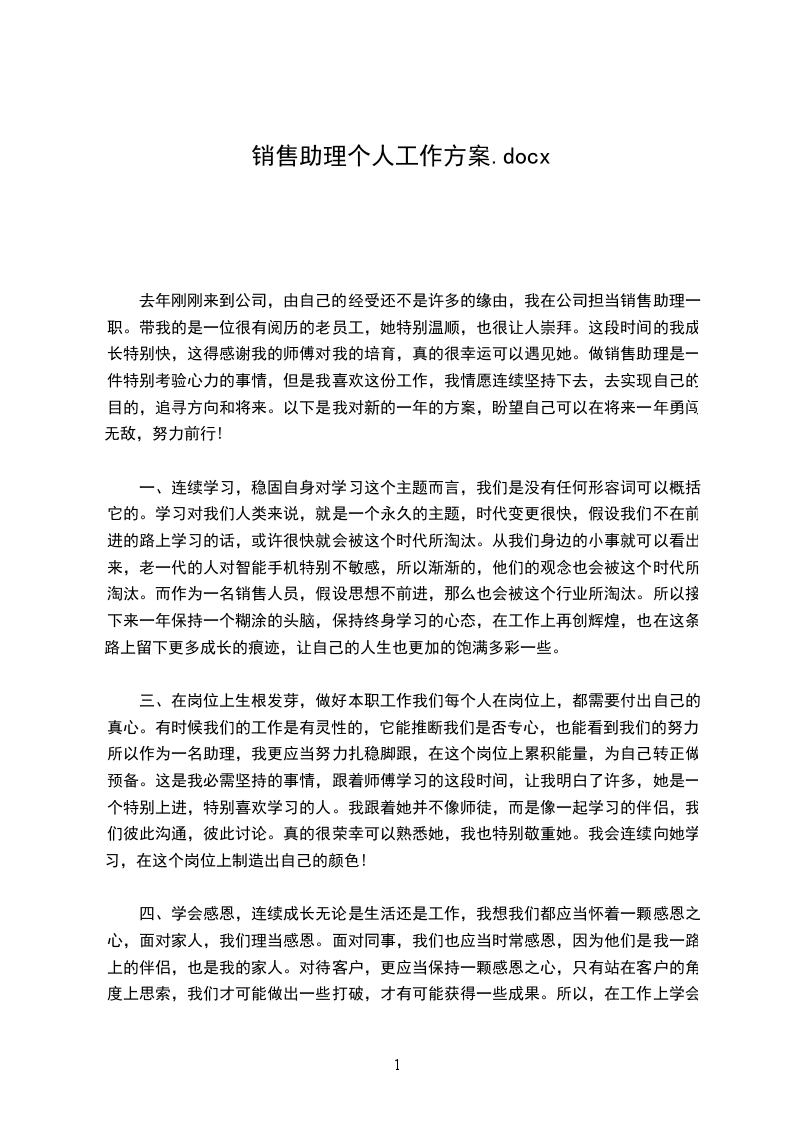 销售助理个人工作方案.docx

去年刚刚来到公司，由自己的经受还不是许多的缘由，我在公司担当销售助理一职。带我的是一位很有阅历的老员工，她特别温顺，也很让人崇拜。这段时间的我成长特别快，这得感谢我的师傅对我的培育，真的很幸运可以遇见她。做销售助理是一件特别考验心力的事情，但是我喜欢这份工作，我情愿连续坚持下去，去实现自己的目的，追寻方向和将来。以下是我对新的一年的方案，盼望自己可以在将来一年勇闯无敌，努力前行!

一、连续学习，稳固自身对学习这个主题而言，我们是没有任何形容词可以概括它的。学习对我们人类来说，就是一个永久的主题，时代变更很快，假设我们不在前进的路上学习的话，或许很快就会被这个时代所淘汰。从我们身边的小事就可以看出来，老一代的人对智能手机特别不敏感，所以渐渐的，他们的观念也会被这个时代所淘汰。而作为一名销售人员，假设思想不前进，那么也会被这个行业所淘汰。所以接下来一年保持一个糊涂的头脑，保持终身学习的心态，在工作上再创辉煌，也在这条路上留下更多成长的痕迹，让自己的人生也更加的饱满多彩一些。

三、在岗位上生根发芽，做好本职工作我们每个人在岗位上，都需要付出自己的真心。有时候我们的工作是有灵性的，它能推断我们是否专心，也能看到我们的努力所以作为一名助理，我更应当努力扎稳脚跟，在这个岗位上累积能量，为自己转正做预备。这是我必需坚持的事情，跟着师傅学习的这段时间，让我明白了许多，她是一个特别上进，特别喜欢学习的人。我跟着她并不像师徒，而是像一起学习的伴侣，我们彼此沟通，彼此讨论。真的很荣幸可以熟悉她，我也特别敬重她。我会连续向她学习，在这个岗位上制造出自己的颜色!

四、学会感恩，连续成长无论是生活还是工作，我想我们都应当怀着一颗感恩之心，面对家人，我们理当感恩。面对同事，我们也应当时常感恩，因为他们是我一路上的伴侣，也是我的家人。对待客户，更应当保持一颗感恩之心，只有站在客户的角度上思索，我们才可能做出一些打破，才有可能获得一些成果。所以，在工作上学会

1